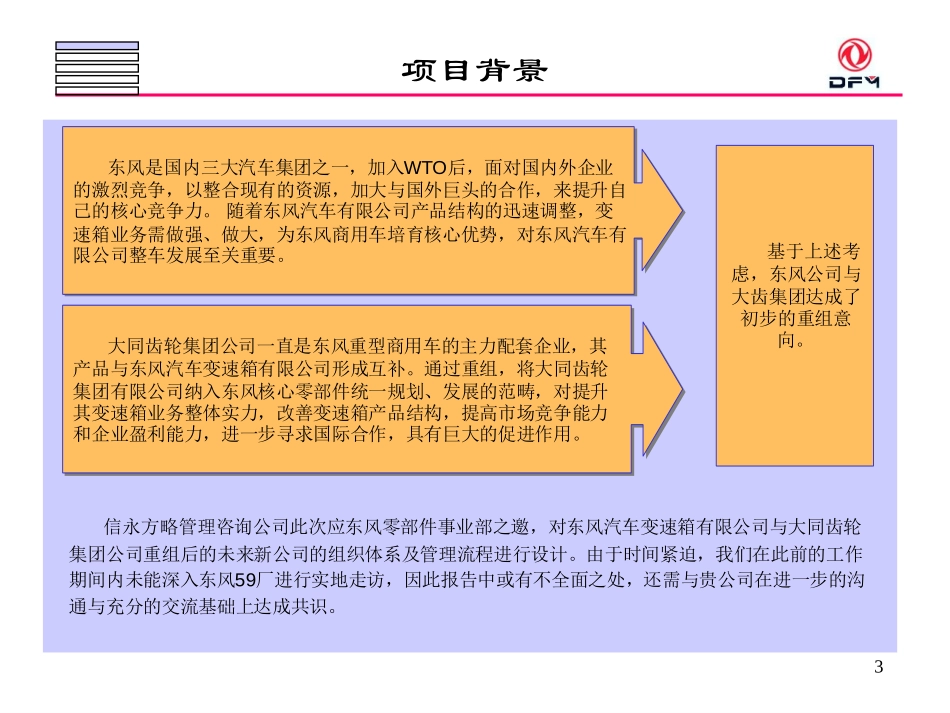 项目背景

DFM

东风是国内三大汽车集团之一，加入WTO后，面对国内外企业的激烈竞争，以整合现有的资源，加大与国外巨头的合作，来提升自己的核心竞争力。 随着东风汽车有限公司产品结构的迅速调整，变速箱业务需做强、做大，为东风商用车培育核心优势，对东风汽车有限公司整车发展至关重要。

大同齿轮集团公司一直是东风重型商用车的主力配套企业，其产品与东风汽车变速箱有限公司形成互补。通过重组，将大同齿轮集团有限公司纳入东风核心零部件统一规划、发展的范畴，对提升其变速箱业务整体实力，改善变速箱产品结构，提高市场竞争能力和企业盈利能力，进一步寻求国际合作，具有巨大的促进作用。

基于上述考虑，东风公司与大齿集团达成了初步的重组意向。

信永方略管理咨询公司此次应东风零部件事业部之邀，对东风汽车变速箱有限公司与大同齿轮集团公司重组后的未来新公司的组织体系及管理流程进行设计。由于时间紧迫，我们在此前的工作期间内未能深入东风59厂进行实地走访，因此报告中或有不全面之处，还需与贵公司在进一步的沟通与充分的交流基础上达成共识。

3